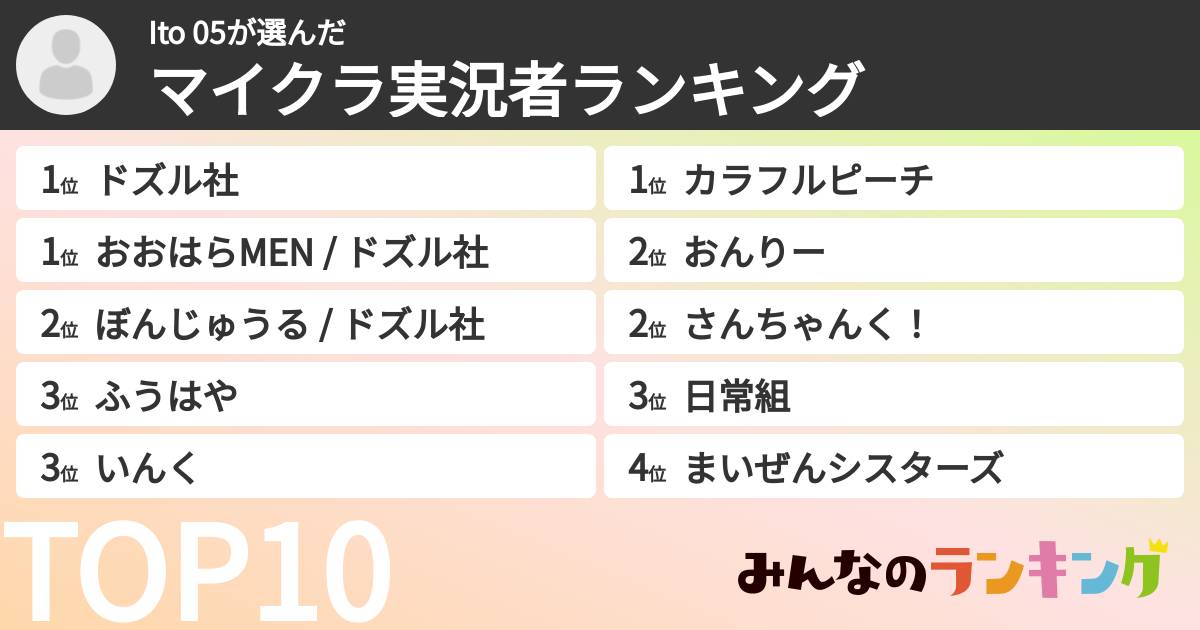 Ito 05が選んだ
マイクラ実況者ランキング

1位 ドズル社
1位 おおはらMEN / ドズル社
2位 ぼんじゅうる / ドズル社
3位 ふうはや
3位 いんく

1位 カラフルピーチ
2位 おんりー
2位 さんちゃんく！
3位 日常組
4位 まいぜんシスターズ

TOP10

みんなのランキング